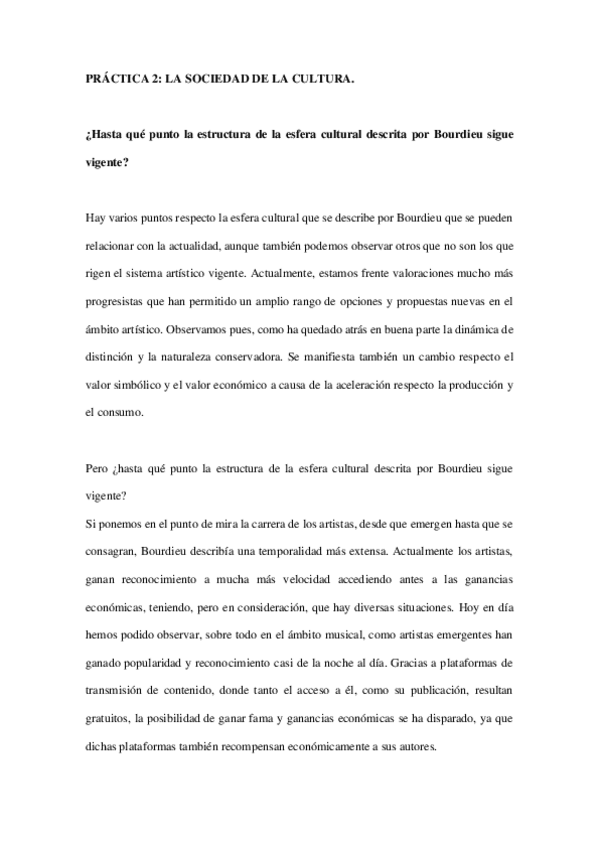 PRÁCTICA 2: LA SOCIEDAD DE LA CULTURA.

¿Hasta qué punto la estructura de la esfera cultural descrita por Bourdieu sigue vigente?

Hay varios puntos respecto la esfera cultural que se describe por Bourdieu que se pueden relacionar con la actualidad, aunque también podemos observar otros que no son los que rigen el sistema artístico vigente. Actualmente, estamos frente valoraciones mucho más progresistas que han permitido un amplio rango de opciones y propuestas nuevas en el ámbito artístico. Observamos pues, como ha quedado atrás en buena parte la dinámica de distinción y la naturaleza conservadora. Se manifiesta también un cambio respecto el valor simbólico y el valor económico a causa de la aceleración respecto la producción y el consumo.

Pero ¿hasta qué punto la estructura de la esfera cultural descrita por Bourdieu sigue vigente?
Si ponemos en el punto de mira la carrera de los artistas, desde que emergen hasta que se consagran, Bourdieu describía una temporalidad más extensa. Actualmente los artistas, ganan reconocimiento a mucha más velocidad accediendo antes a las ganancias económicas, teniendo, pero en consideración, que hay diversas situaciones. Hoy en día hemos podido observar, sobre todo en el ámbito musical, como artistas emergentes han ganado popularidad y reconocimiento casi de la noche al día. Gracias a plataformas de transmisión de contenido, donde tanto el acceso a él, como su publicación, resultan gratuitos, la posibilidad de ganar fama y ganancias económicas se ha disparado, ya que dichas plataformas también recompensan económicamente a sus autores.